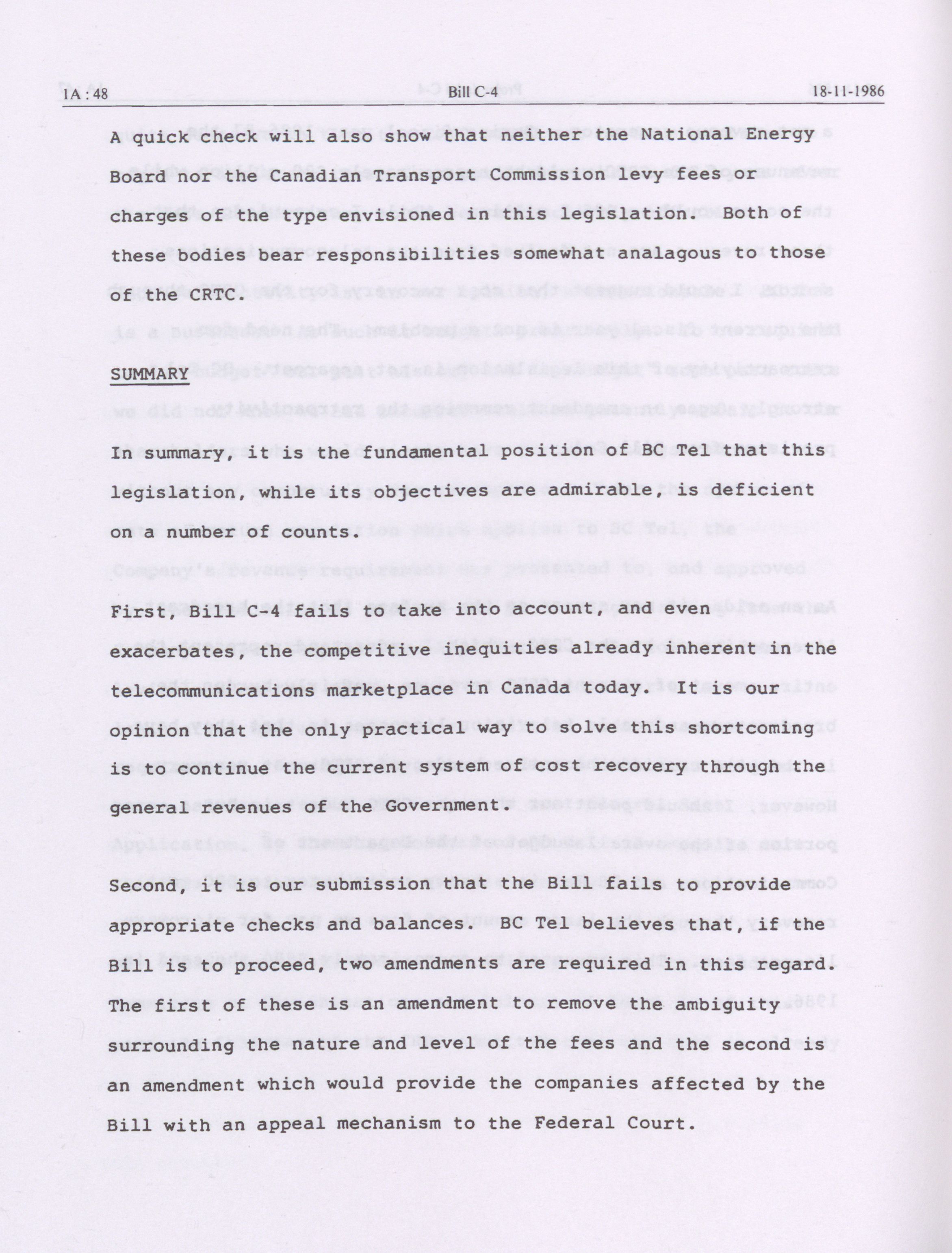 1A : 48 Bill C-4 18-11-1986

A quick check will also show that neither the National Energy Board nor the Canadian Transport Commission levy fees or charges of the type envisioned in this legislation. Both of these bodies bear responsibilities somewhat analagous to those of the CRTC.

SUMMARY

In summary, it is the fundamental position of BC Tel that this legislation, while its objectives are admirable, is deficient on a number of counts.

First, Bill C-4 fails to take into account, and even exacerbates, the competitive inequities already inherent in the telecommunications marketplace in Canada today. It is our opinion that the only practical way to solve this shortcoming is to continue the current system of cost recovery through the general revenues of the Government.

Second, it is our submission that the Bill fails to provide appropriate checks and balances. BC Tel believes that, if the Bill is to proceed, two amendments are required in this regard. The first of these is an amendment to remove the ambiguity surrounding the nature and level of the fees and the second is an amendment which would provide the companies affected by the Bill with an appeal mechanism to the Federal Court.